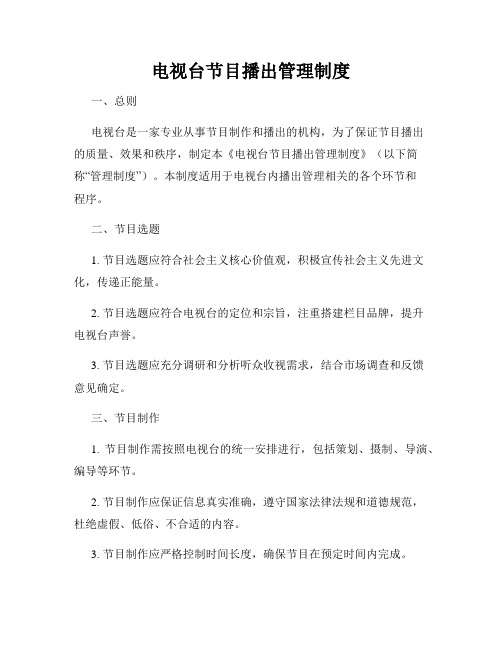 电视台节目播出管理制度

一、总则

电视台是一家专业从事节目制作和播出的机构，为了保证节目播出的质量、效果和秩序，制定本《电视台节目播出管理制度》（以下简称“管理制度”）。本制度适用于电视台内播出管理相关的各个环节和程序。

二、节目选题

1. 节目选题应符合社会主义核心价值观，积极宣传社会主义先进文化，传递正能量。

2. 节目选题应符合电视台的定位和宗旨，注重搭建栏目品牌，提升电视台声誉。

3. 节目选题应充分调研和分析听众收视需求，结合市场调查和反馈意见确定。

三、节目制作

1. 节目制作需按照电视台的统一安排进行，包括策划、摄制、导演、编导等环节。

2. 节目制作应保证信息真实准确，遵守国家法律法规和道德规范，杜绝虚假、低俗、不合适的内容。

3. 节目制作应严格控制时间长度，确保节目在预定时间内完成。